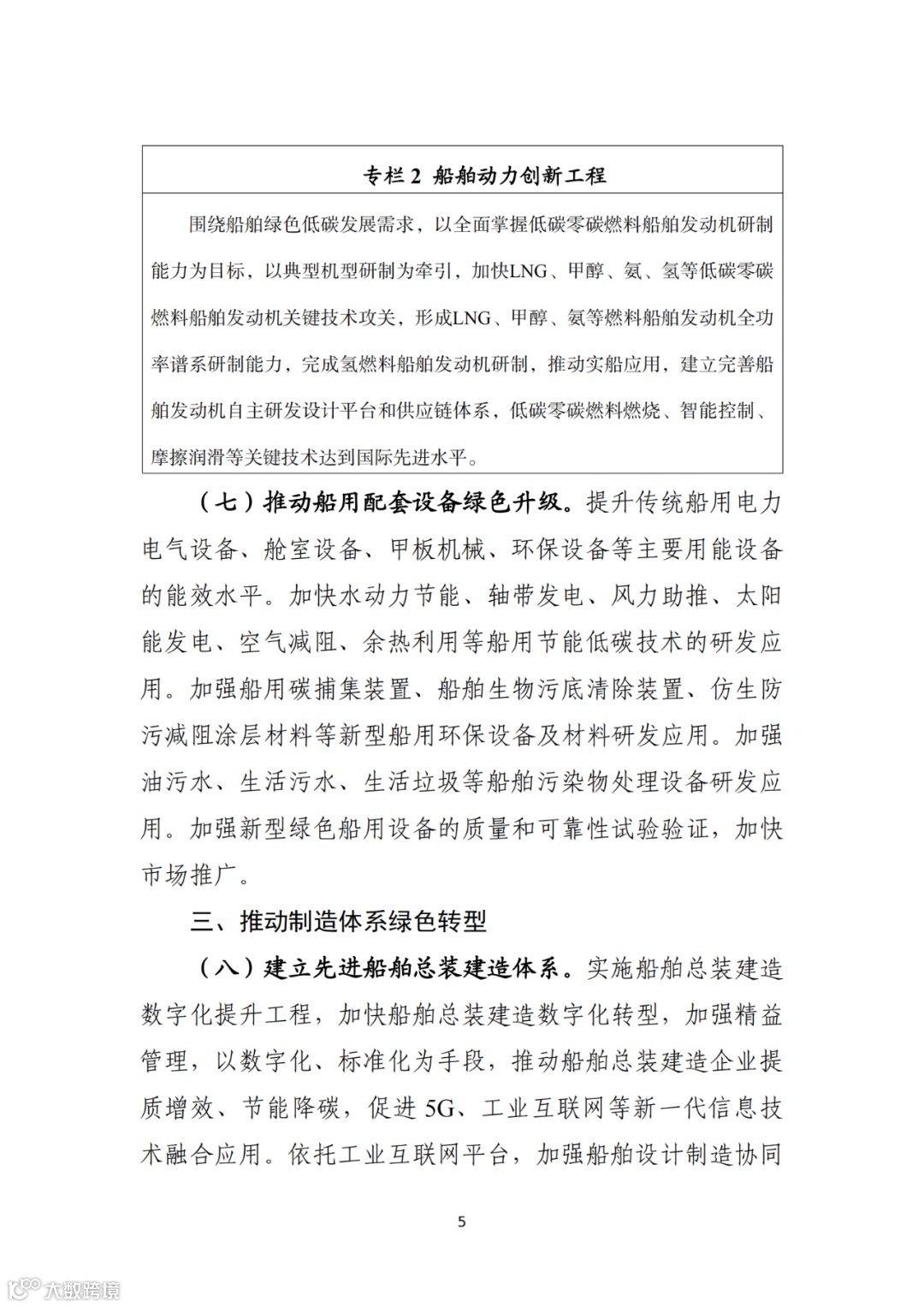 专栏 2 船舶动力创新工程

围绕船舶绿色低碳发展需求，以全面掌握低碳零碳燃料船舶发动机研制能力为目标，以典型机型研制为牵引，加快LNG、甲醇、氨、氢等低碳零碳燃料船舶发动机关键技术攻关，形成LNG、甲醇、氨等燃料船舶发动机全功率谱系研制能力，完成氢燃料船舶发动机研制，推动实船应用，建立完善船舶发动机自主研发设计平台和供应链体系，低碳零碳燃料燃烧、智能控制、摩擦润滑等关键技术达到国际先进水平。

（七）推动船用配套设备绿色升级。提升传统船用电力电气设备、舱室设备、甲板机械、环保设备等主要用能设备的能效水平。加快水动力节能、轴带发电、风力助推、太阳能发电、空气减阻、余热利用等船用节能低碳技术的研发应用。加强船用碳捕集装置、船舶生物污底清除装置、仿生防污减阻涂层材料等新型船用环保设备及材料研发应用。加强油污水、生活污水、生活垃圾等船舶污染物处理设备研发应用。加强新型绿色船用设备的质量和可靠性试验验证，加快市场推广。

三、推动制造体系绿色转型

（八）建立先进船舶总装建造体系。实施船舶总装建造数字化提升工程，加快船舶总装建造数字化转型，加强精益管理，以数字化、标准化为手段，推动船舶总装建造企业提质增效、节能降碳，促进 5G、工业互联网等新一代信息技术融合应用。依托工业互联网平台，加强船舶设计制造协同

5

大数跨境